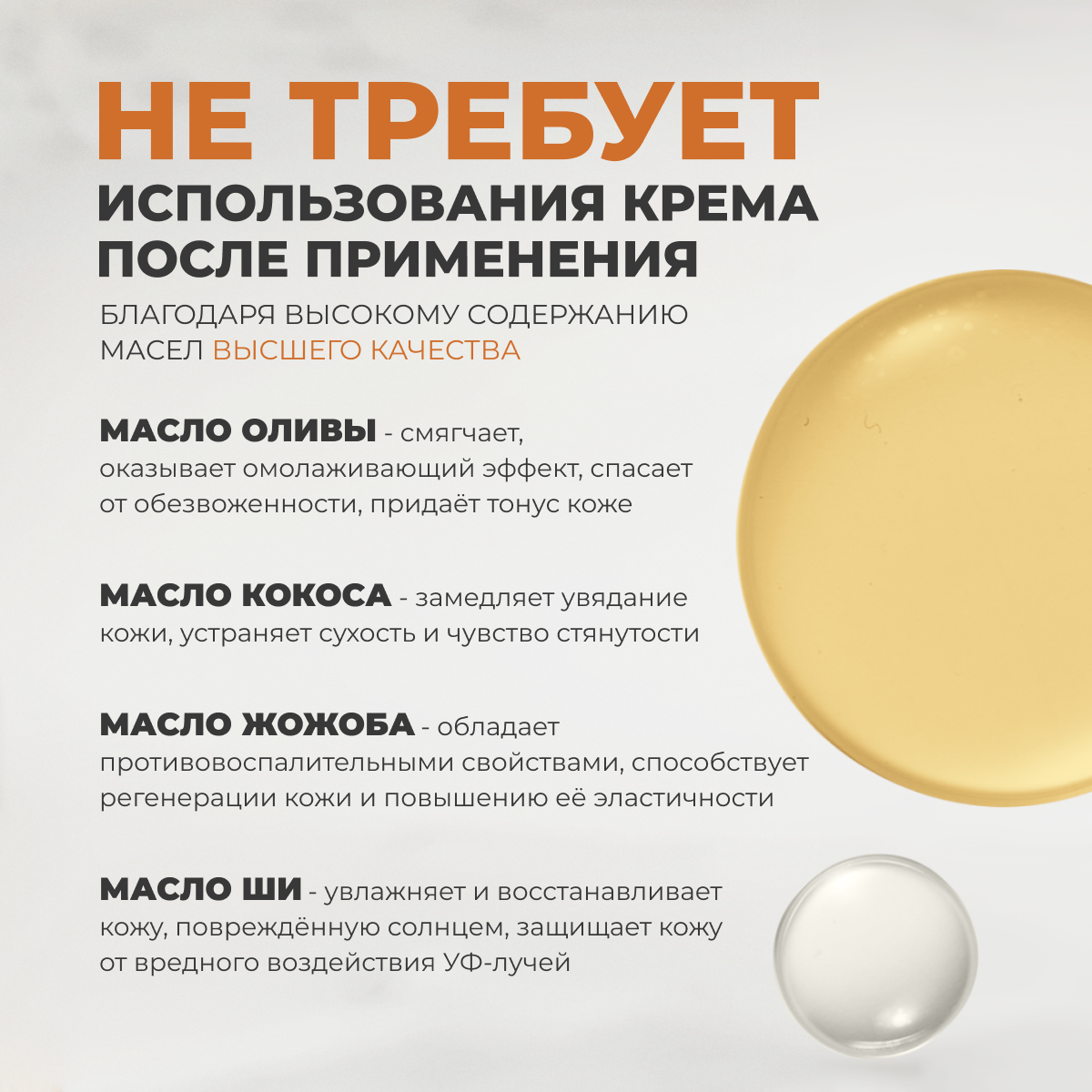 НЕ ТРЕБУЕТ
ИСПОЛЬЗОВАНИЯ КРЕМА
ПОСЛЕ ПРИМЕНЕНИЯ

БЛАГОДАРЯ ВЫСОКОМУ СОДЕРЖАНИЮ МАСЕЛ ВЫСШЕГО КАЧЕСТВА

МАСЛО ОЛИВЫ - смягчает, оказывает омолаживающий эффект, спасает от обезвоженности, придаёт тонус коже

МАСЛО КОКОСА - замедляет увядание кожи, устраняет сухость и чувство стянутости

МАСЛО ЖОЖОБА - обладает противовоспалительными свойствами, способствует регенерации кожи и повышению её эластичности

МАСЛО ШИ - увлажняет и восстанавливает кожу, повреждённую солнцем, защищает кожу от вредного воздействия УФ-лучей